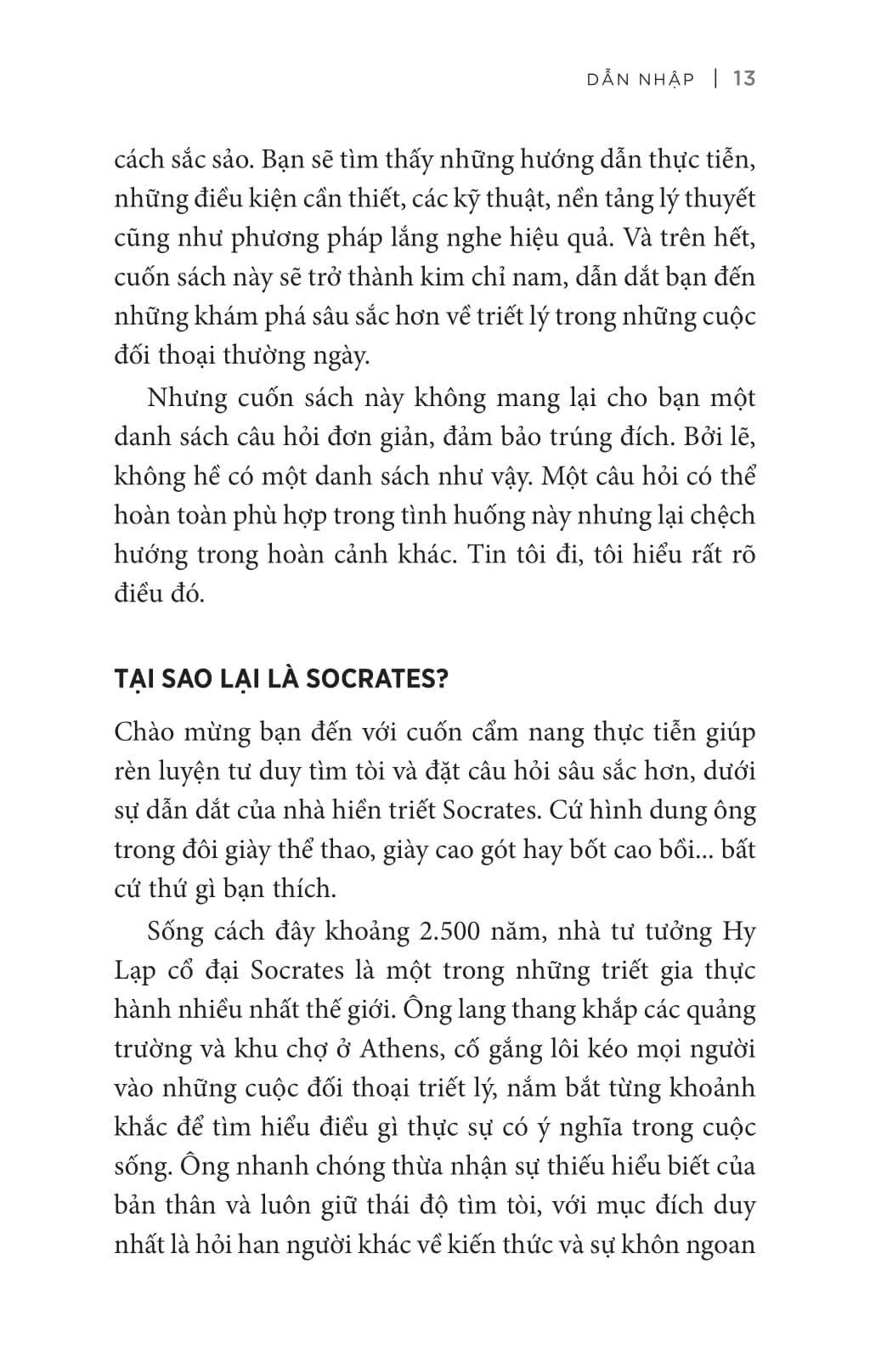 DẪN NHẬP | 13

cách sắc sảo. Bạn sẽ tìm thấy những hướng dẫn thực tiễn, những điều kiện cần thiết, các kỹ thuật, nền tảng lý thuyết cũng như phương pháp lắng nghe hiệu quả. Và trên hết, cuốn sách này sẽ trở thành kim chỉ nam, dẫn dắt bạn đến những khám phá sâu sắc hơn về triết lý trong những cuộc đối thoại thường ngày.

Nhưng cuốn sách này không mang lại cho bạn một danh sách câu hỏi đơn giản, đảm bảo trúng đích. Bởi lẽ, không hề có một danh sách như vậy. Một câu hỏi có thể hoàn toàn phù hợp trong tình huống này nhưng lại chệch hướng trong hoàn cảnh khác. Tin tôi đi, tôi hiểu rất rõ điều đó.

TẠI SAO LẠI LÀ SOCRATES?

Chào mừng bạn đến với cuốn cẩm nang thực tiễn giúp rèn luyện tư duy tìm tòi và đặt câu hỏi sâu sắc hơn, dưới sự dẫn dắt của nhà hiền triết Socrates. Cứ hình dung ông trong đôi giày thể thao, giày cao gót hay bốt cao bồi... bất cứ thứ gì bạn thích.

Sống cách đây khoảng 2.500 năm, nhà tư tưởng Hy Lạp cổ đại Socrates là một trong những triết gia thực hành nhiều nhất thế giới. Ông lang thang khắp các quảng trường và khu chợ ở Athens, cố gắng lôi kéo mọi người vào những cuộc đối thoại triết lý, nắm bắt từng khoảnh khắc để tìm hiểu điều gì thực sự có ý nghĩa trong cuộc sống. Ông nhanh chóng thừa nhận sự thiếu hiểu biết của bản thân và luôn giữ thái độ tìm tòi, với mục đích duy nhất là hỏi han người khác về kiến thức và sự khôn ngoan